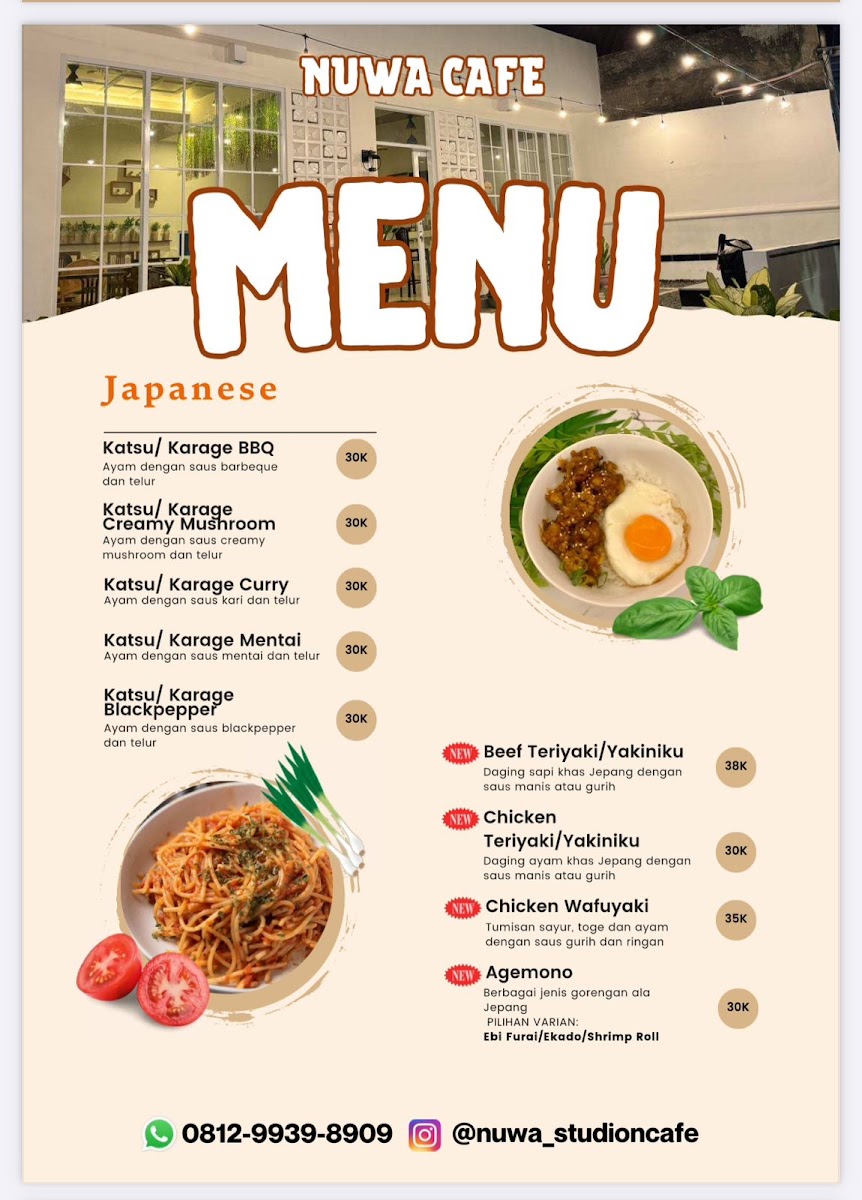 NUWA CAFE

MENU

Japanese

Katsu/ Karage BBQ
Ayam dengan saus barbeque dan telur
30K

Katsu/ Karage Creamy Mushroom
Ayam dengan saus creamy mushroom dan telur
30K

Katsu/ Karage Curry
Ayam dengan saus kari dan telur
30K

Katsu/ Karage Mentai
Ayam dengan saus mentai dan telur
30K

Katsu/ Karage Blackpepper
Ayam dengan saus blackpepper dan telur
30K

NEW Beef Teriyaki/Yakiniku
Daging sapi khas Jepang dengan saus manis atau gurih
38K

NEW Chicken Teriyaki/Yakiniku
Daging ayam khas Jepang dengan saus manis atau gurih
30K

NEW Chicken Wafuyaki
Tumisan sayur, toge dan ayam dengan saus gurih dan ringan
35K

NEW Agemono
Berbagai jenis gorengan ala Jepang
PILIHAN VARIAN:
Ebi Furai/Ekado/Shrimp Roll
30K

0812-9939-8909 @nuwa_studioncafe